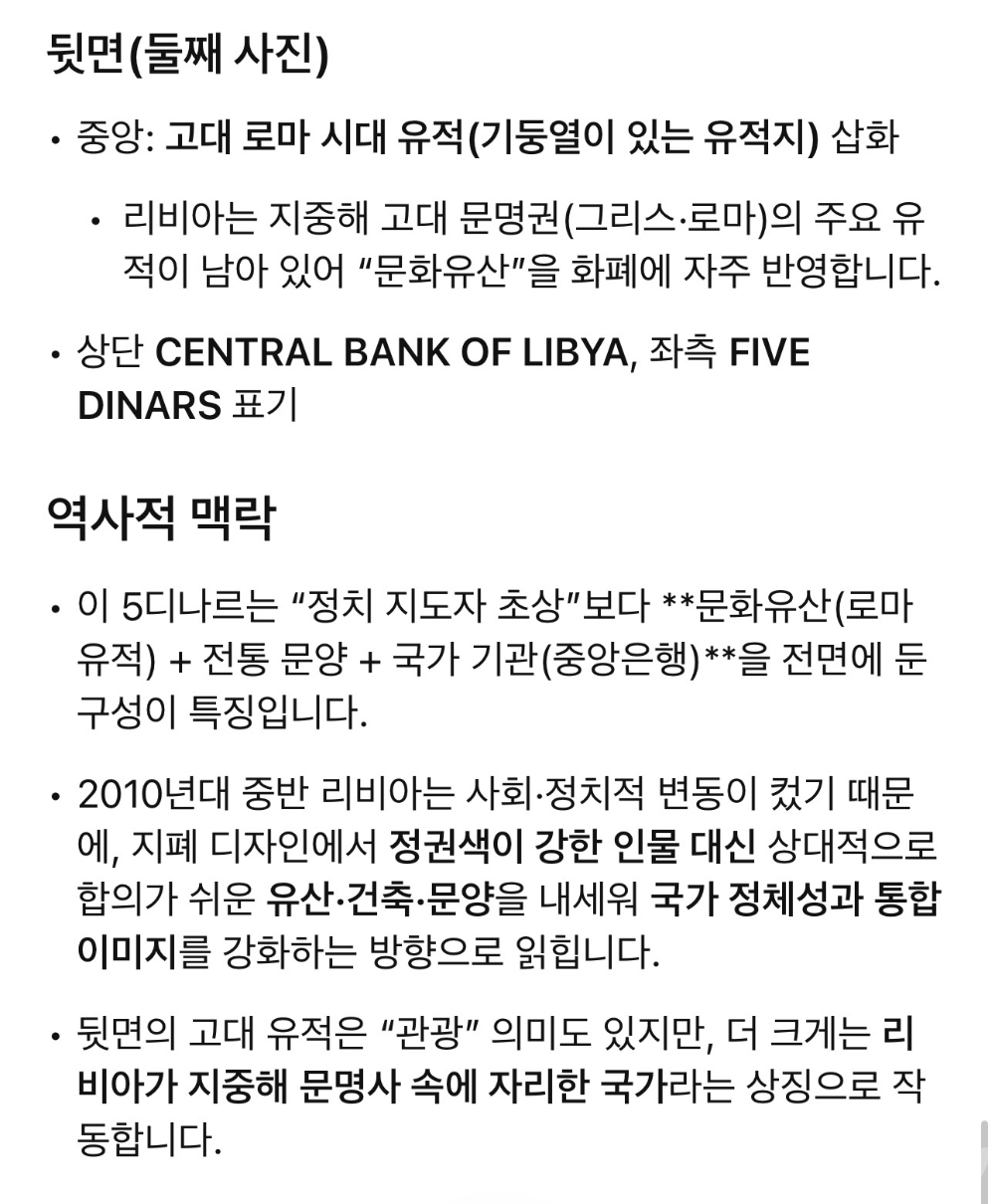 뒷면(둘째 사진)

• 중앙: 고대 로마 시대 유적(기둥열이 있는 유적지) 삽화

  • 리비아는 지중해 고대 문명권(그리스·로마)의 주요 유적이 남아 있어 “문화유산”을 화폐에 자주 반영합니다.

• 상단 CENTRAL BANK OF LIBYA, 좌측 FIVE DINARS 표기

역사적 맥락

• 이 5디나르는 “정치 지도자 초상”보다 **문화유산(로마 유적) + 전통 문양 + 국가 기관(중앙은행)**을 전면에 둔 구성이 특징입니다.

• 2010년대 중반 리비아는 사회·정치적 변동이 컸기 때문에, 지폐 디자인에서 정권색이 강한 인물 대신 상대적으로 합의가 쉬운 유산·건축·문양을 내세워 국가 정체성과 통합 이미지를 강화하는 방향으로 읽힙니다.

• 뒷면의 고대 유적은 “관광” 의미도 있지만, 더 크게는 리비아가 지중해 문명사 속에 자리한 국가라는 상징으로 작동합니다.